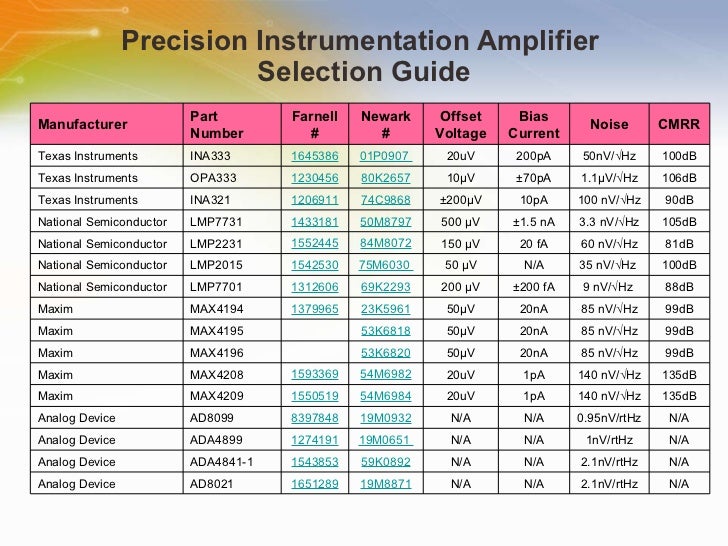 Precision Instrumentation Amplifier Selection Guide

| Manufacturer | Part Number | Farnell # | Newark # | Offset Voltage | Bias Current | Noise | CMRR |
|---|---|---|---|---|---|---|---|
| Texas Instruments | INA333 | 1645386 | 01P0907 | 20uV | 200pA | 50nV/√Hz | 100dB |
| Texas Instruments | OPA333 | 1230456 | 80K2657 | 10μV | ±70pA | 1.1μV/√Hz | 106dB |
| Texas Instruments | INA321 | 1206911 | 74C9868 | ±200μV | 10pA | 100 nV/√Hz | 90dB |
| National Semiconductor | LMP7731 | 1433181 | 50M8797 | 500 μV | ±1.5 nA | 3.3 nV/√Hz | 105dB |
| National Semiconductor | LMP2231 | 1552445 | 84M8072 | 150 μV | 20 fA | 60 nV/√Hz | 81dB |
| National Semiconductor | LMP2015 | 1542530 | 75M6030 | 50 μV | N/A | 35 nV/√Hz | 100dB |
| National Semiconductor | LMP7701 | 1312606 | 69K2293 | 200 μV | ±200 fA | 9 nV/√Hz | 88dB |
| Maxim | MAX4194 | 1379965 | 23K5961 | 50μV | 20nA | 85 nV/√Hz | 99dB |
| Maxim | MAX4195 | | 53K6818 | 50μV | 20nA | 85 nV/√Hz | 99dB |
| Maxim | MAX4196 | | 53K6820 | 50μV | 20nA | 85 nV/√Hz | 99dB |
| Maxim | MAX4208 | 1593369 | 54M6982 | 20uV | 1pA | 140 nV/√Hz | 135dB |
| Maxim | MAX4209 | 1550519 | 54M6984 | 20uV | 1pA | 140 nV/√Hz | 135dB |
| Analog Device | AD8099 | 8397848 | 19M0932 | N/A | N/A | 0.95nV/rtHz | N/A |
| Analog Device | ADA4899 | 1274191 | 19M0651 | N/A | N/A | 1nV/rtHz | N/A |
| Analog Device | ADA4841-1 | 1543853 | 59K0892 | N/A | N/A | 2.1nV/rtHz | N/A |
| Analog Device | AD8021 | 1651289 | 19M8871 | N/A | N/A | 2.1nV/rtHz | N/A |